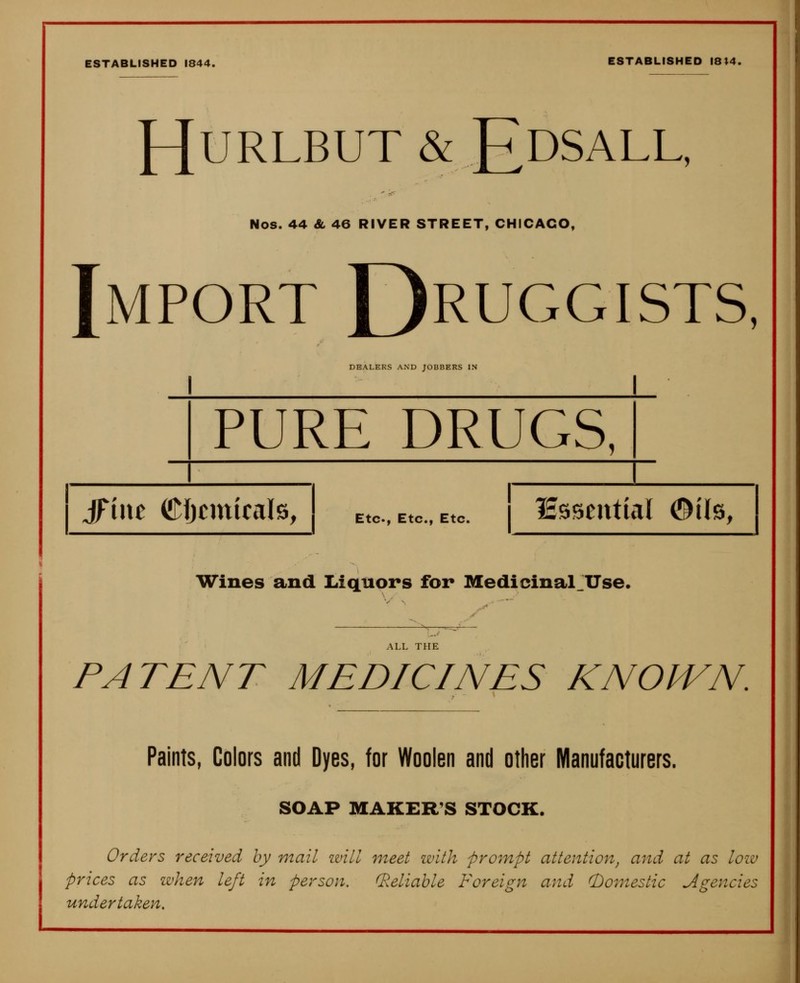 ESTABLISHED 1844.

ESTABLISHED 1844.

HURLBUT & EDSALL,

Nos. 44 & 46 RIVER STREET, CHICAGO,

IMPORT DRUGGISTS,

DEALERS AND JOBBERS IN

PURE DRUGS,

Fine Chemicals,

Etc., Etc., Etc.

Essential Oils,

Wines and Liquors for Medicinal Use.

ALL THE

PATENT MEDICINES KNOWN.

Paints, Colors and Dyes, for Woolen and other Manufacturers.

SOAP MAKER'S STOCK.

Orders received by mail will meet with prompt attention, and at as low prices as when left in person. Reliable Foreign and Domestic Agencies undertaken.